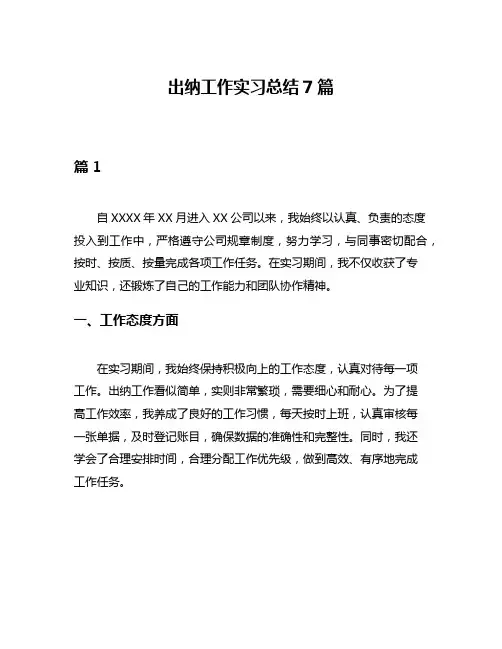 出纳工作实习总结7篇

篇1

自XXXX年XX月进入XX公司以来，我始终以认真、负责的态度投入到工作中，严格遵守公司规章制度，努力学习，与同事密切配合，按时、按质、按量完成各项工作任务。在实习期间，我不仅收获了专业知识，还锻炼了自己的工作能力和团队协作精神。

一、工作态度方面

在实习期间，我始终保持积极向上的工作态度，认真对待每一项工作。出纳工作看似简单，实则非常繁琐，需要细心和耐心。为了提高工作效率，我养成了良好的工作习惯，每天按时上班，认真审核每一张单据，及时登记账目，确保数据的准确性和完整性。同时，我还学会了合理安排时间，合理分配工作优先级，做到高效、有序地完成工作任务。